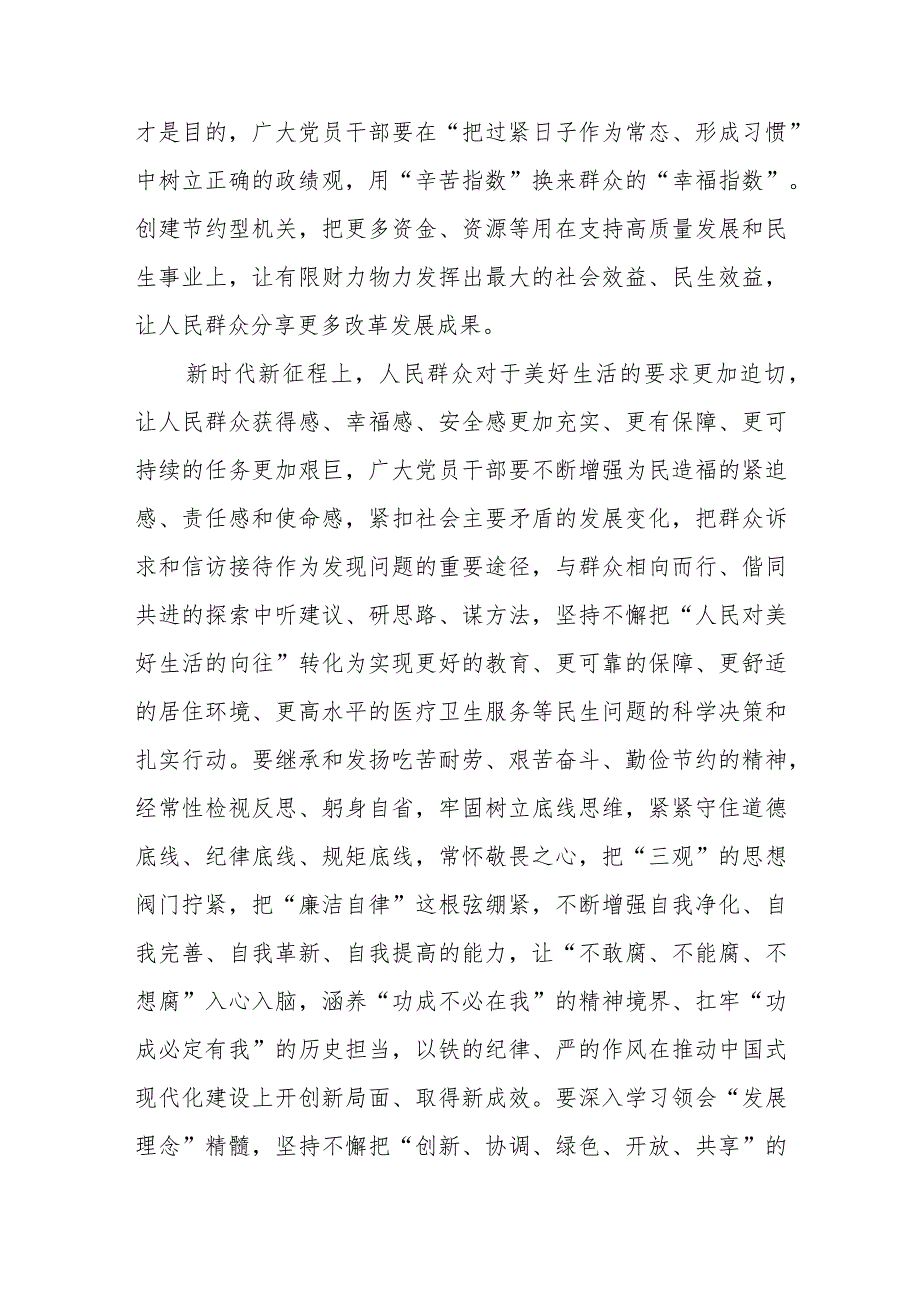 才是目的，广大党员干部要在“把过紧日子作为常态、形成习惯”中树立正确的政绩观，用“辛苦指数”换来群众的“幸福指数”。创建节约型机关，把更多资金、资源等用在支持高质量发展和民生事业上，让有限财力物力发挥出最大的社会效益、民生效益，让人民群众分享更多改革发展成果。

新时代新征程上，人民群众对于美好生活的要求更加迫切，让人民群众获得感、幸福感、安全感更加充实、更有保障、更可持续的任务更加艰巨，广大党员干部要不断增强为民造福的紧迫感、责任感和使命感，紧扣社会主要矛盾的发展变化，把群众诉求和信访接待作为发现问题的重要途径，与群众相向而行、偕同共进的探索中听建议、研思路、谋方法，坚持不懈把“人民对美好生活的向往”转化为实现更好的教育、更可靠的保障、更舒适的居住环境、更高水平的医疗卫生服务等民生问题的科学决策和扎实行动。要继承和发扬吃苦耐劳、艰苦奋斗、勤俭节约的精神，经常性检视反思、躬身自省，牢固树立底线思维，紧紧守住道德底线、纪律底线、规矩底线，常怀敬畏之心，把“三观”的思想阀门拧紧，把“廉洁自律”这根弦绷紧，不断增强自我净化、自我完善、自我革新、自我提高的能力，让“不敢腐、不能腐、不想腐”入心入脑，涵养“功成不必在我”的精神境界、扛牢“功成必定有我”的历史担当，以铁的纪律、严的作风在推动中国式现代化建设上开创新局面、取得新成效。要深入学习领会“发展理念”精髓，坚持不懈把“创新、协调、绿色、开放、共享”的